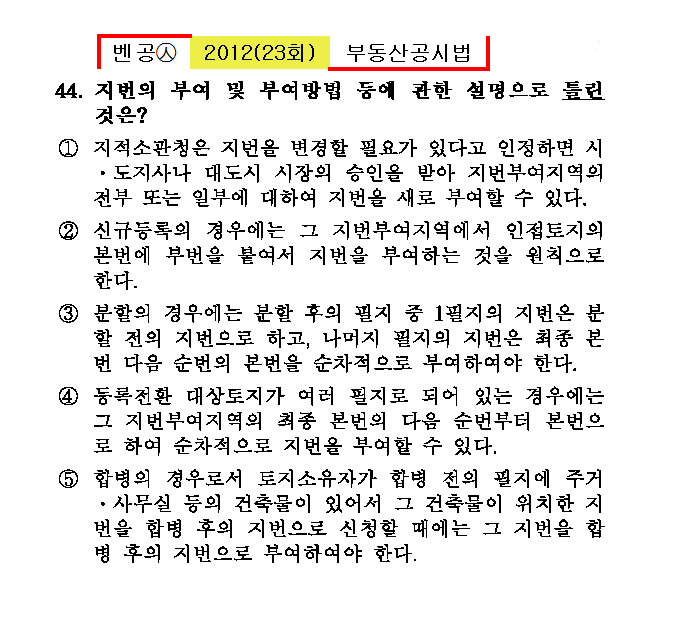 벤공㉦ 2012(23회) 부동산공시법

44. 지번의 부여 및 부여방법 등에 관한 설명으로 틀린 것은?

① 지적소관청은 지번을 변경할 필요가 있다고 인정하면 시·도지사나 대도시 시장의 승인을 받아 지번부여지역의 전부 또는 일부에 대하여 지번을 새로 부여할 수 있다.

② 신규등록의 경우에는 그 지번부여지역에서 인접토지의 본번에 부번을 붙여서 지번을 부여하는 것을 원칙으로 한다.

③ 분할의 경우에는 분할 후의 필지 중 1필지의 지번은 분할 전의 지번으로 하고, 나머지 필지의 지번은 최종 본번 다음 순번의 본번을 순차적으로 부여하여야 한다.

④ 등록전환 대상토지가 여러 필지로 되어 있는 경우에는 그 지번부여지역의 최종 본번의 다음 순번부터 본번으로 하여 순차적으로 지번을 부여할 수 있다.

⑤ 합병의 경우로서 토지소유자가 합병 전의 필지에 주거·사무실 등의 건축물이 있어서 그 건축물이 위치한 지번을 합병 후의 지번으로 신청할 때에는 그 지번을 합병 후의 지번으로 부여하여야 한다.